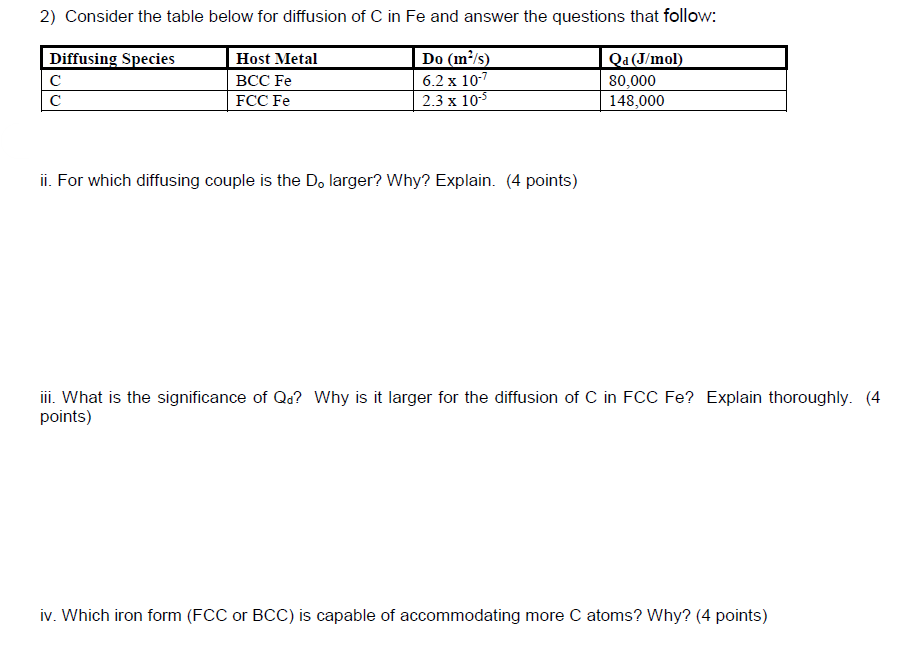 2) Consider the table below for diffusion of C in Fe and answer the questions that follow:

| Diffusing Species | Host Metal | Do ($m^2/s$) | $Q_d$ (J/mol) |
|---|---|---|---|
| C | BCC Fe | $6.2 \times 10^{-7}$ | 80,000 |
| C | FCC Fe | $2.3 \times 10^{-5}$ | 148,000 |

ii. For which diffusing couple is the $D_o$ larger? Why? Explain. (4 points)

iii. What is the significance of $Q_d$? Why is it larger for the diffusion of C in FCC Fe? Explain thoroughly. (4 points)

iv. Which iron form (FCC or BCC) is capable of accommodating more C atoms? Why? (4 points)